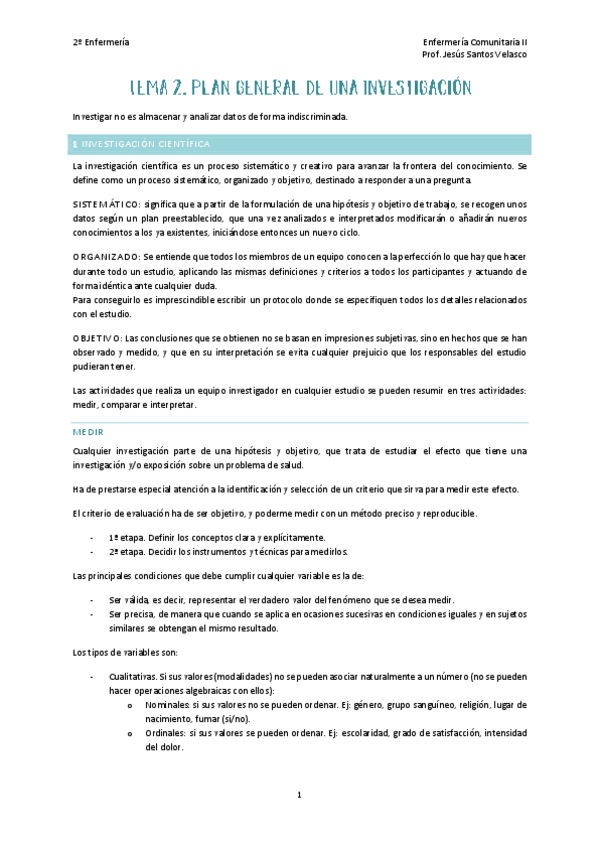 2º Enfermería

Enfermería Comunitaria II
Prof. Jesús Santos Velasco

TEMA 2. PLAN GENERAL DE UNA INVESTIGACIÓN

Investigar no es almacenar y analizar datos de forma indiscriminada.

1. INVESTIGACIÓN CIENTÍFICA

La investigación científica es un proceso sistemático y creativo para avanzar la frontera del conocimiento. Se define como un proceso sistemático, organizado y objetivo, destinado a responder a una pregunta.

SISTEMÁTICO: significa que a partir de la formulación de una hipótesis y objetivo de trabajo, se recogen unos datos según un plan preestablecido, que una vez analizados e interpretados modificarán o añadirán nuevos conocimientos a los ya existentes, iniciándose entonces un nuevo ciclo.

ORGANIZADO: Se entiende que todos los miembros de un equipo conocen a la perfección lo que hay que hacer durante todo un estudio, aplicando las mismas definiciones y criterios a todos los participantes y actuando de forma idéntica ante cualquier duda.
Para conseguirlo es imprescindible escribir un protocolo donde se especifiquen todos los detalles relacionados con el estudio.

OBJETIVO: Las conclusiones que se obtienen no se basan en impresiones subjetivas, sino en hechos que se han observado y medido, y que en su interpretación se evita cualquier prejuicio que los responsables del estudio pudieran tener.

Las actividades que realiza un equipo investigador en cualquier estudio se pueden resumir en tres actividades: medir, comparar e interpretar.

MEDIR

Cualquier investigación parte de una hipótesis y objetivo, que trata de estudiar el efecto que tiene una investigación y/o exposición sobre un problema de salud.

Ha de prestarse especial atención a la identificación y selección de un criterio que sirva para medir este efecto.

El criterio de evaluación ha de ser objetivo, y poderme medir con un método preciso y reproducible.

- 1ª etapa. Definir los conceptos clara y explícitamente.
- 2ª etapa. Decidir los instrumentos y técnicas para medirlos.

Las principales condiciones que debe cumplir cualquier variable es la de:

- Ser válida, es decir, representar el verdadero valor del fenómeno que se desea medir.
- Ser precisa, de manera que cuando se aplica en ocasiones sucesivas en condiciones iguales y en sujetos similares se obtengan el mismo resultado.

Los tipos de variables son:

- Cualitativas. Si sus valores (modalidades) no se pueden asociar naturalmente a un número (no se pueden hacer operaciones algebraicas con ellos):
  o Nominales: si sus valores no se pueden ordenar. Ej: género, grupo sanguíneo, religión, lugar de nacimiento, fumar (sí/no).
  o Ordinales: si sus valores se pueden ordenar. Ej: escolaridad, grado de satisfacción, intensidad del dolor.

1